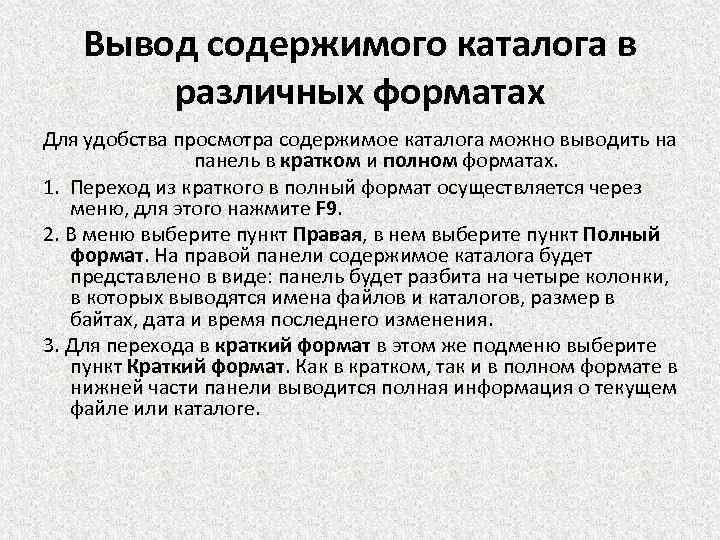 Вывод содержимого каталога в различных форматах

Для удобства просмотра содержимое каталога можно выводить на панель в кратком и полном форматах.

1. Переход из краткого в полный формат осуществляется через меню, для этого нажмите F9.

2. В меню выберите пункт Правая, в нем выберите пункт Полный формат. На правой панели содержимое каталога будет представлено в виде: панель будет разбита на четыре колонки, в которых выводятся имена файлов и каталогов, размер в байтах, дата и время последнего изменения.

3. Для перехода в краткий формат в этом же подменю выберите пункт Краткий формат. Как в кратком, так и в полном формате в нижней части панели выводится полная информация о текущем файле или каталоге.